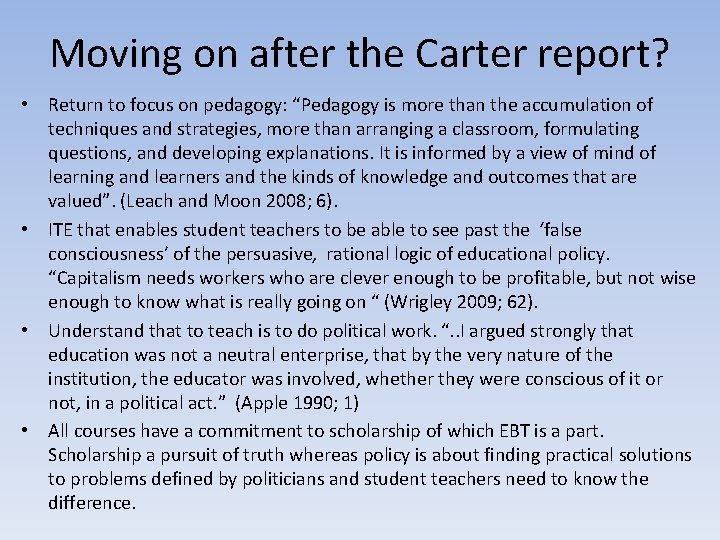 Moving on after the Carter report?

• Return to focus on pedagogy: “Pedagogy is more than the accumulation of techniques and strategies, more than arranging a classroom, formulating questions, and developing explanations. It is informed by a view of mind of learning and learners and the kinds of knowledge and outcomes that are valued”. (Leach and Moon 2008; 6).

• ITE that enables student teachers to be able to see past the ‘false consciousness’ of the persuasive, rational logic of educational policy. “Capitalism needs workers who are clever enough to be profitable, but not wise enough to know what is really going on “ (Wrigley 2009; 62).

• Understand that to teach is to do political work. “..I argued strongly that education was not a neutral enterprise, that by the very nature of the institution, the educator was involved, whether they were conscious of it or not, in a political act.” (Apple 1990; 1)

• All courses have a commitment to scholarship of which EBT is a part. Scholarship a pursuit of truth whereas policy is about finding practical solutions to problems defined by politicians and student teachers need to know the difference.